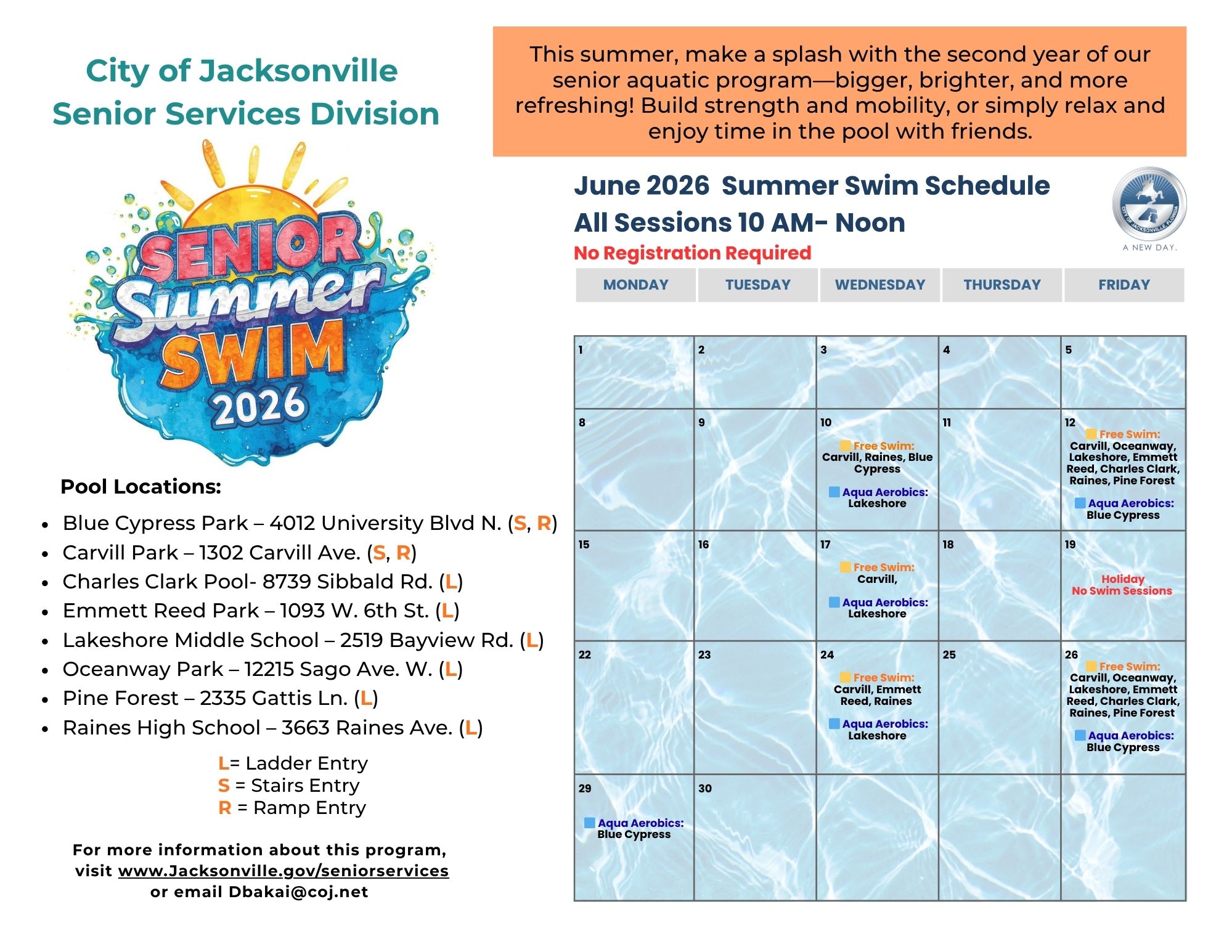 City of Jacksonville
Senior Services Division

SENIOR Summer SWIM 2026

Pool Locations:

- Blue Cypress Park – 4012 University Blvd N. (S, R)
- Carvill Park – 1302 Carvill Ave. (S, R)
- Charles Clark Pool- 8739 Sibbald Rd. (L)
- Emmett Reed Park – 1093 W. 6th St. (L)
- Lakeshore Middle School – 2519 Bayview Rd. (L)
- Oceanway Park – 12215 Sago Ave. W. (L)
- Pine Forest – 2335 Gattis Ln. (L)
- Raines High School – 3663 Raines Ave. (L)

L= Ladder Entry
S = Stairs Entry
R = Ramp Entry

For more information about this program, visit www.Jacksonville.gov/seniorservices or email Dbakai@coj.net

This summer, make a splash with the second year of our senior aquatic program—bigger, brighter, and more refreshing! Build strength and mobility, or simply relax and enjoy time in the pool with friends.

June 2026 Summer Swim Schedule
All Sessions 10 AM- Noon
No Registration Required

CITY OF JACKSONVILLE, FLORIDA
A NEW DAY.

| MONDAY | TUESDAY | WEDNESDAY | THURSDAY | FRIDAY |
|---|---|---|---|---|
| 1 | 2 | 3 | 4 | 5 |
| 8 | 9 | 10 Free Swim: Carvill, Raines, Blue Cypress Aqua Aerobics: Lakeshore | 11 | 12 Free Swim: Carvill, Oceanway, Lakeshore, Emmett Reed, Charles Clark, Raines, Pine Forest Aqua Aerobics: Blue Cypress |
| 15 | 16 | 17 Free Swim: Carvill, Aqua Aerobics: Lakeshore | 18 | 19 Holiday No Swim Sessions |
| 22 | 23 | 24 Free Swim: Carvill, Emmett Reed, Raines Aqua Aerobics: Lakeshore | 25 | 26 Free Swim: Carvill, Oceanway, Lakeshore, Emmett Reed, Charles Clark, Raines, Pine Forest Aqua Aerobics: Blue Cypress |
| 29 Aqua Aerobics: Blue Cypress | 30 | | | |